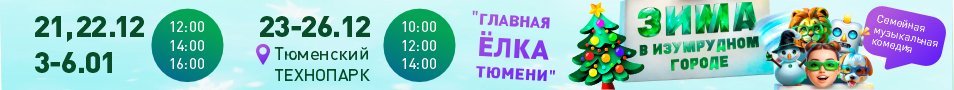 21,22.12
3-6.01

12:00
14:00
16:00

23-26.12
Тюменский ТЕХНОПАРК

10:00
12:00
14:00

"ГЛАВНАЯ ЁЛКА ТЮМЕНИ"

ЗИМА
В ИЗУМРУДНОМ ГОРОДЕ

Семейная музыкальная комедия